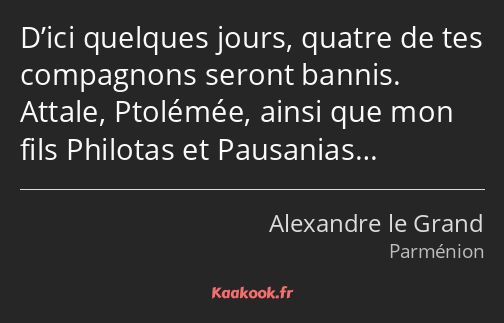 D’ici quelques jours, quatre de tes compagnons seront bannis. Attale, Ptolémée, ainsi que mon fils Philotas et Pausanias…

Alexandre le Grand
Parménion

Kaakook.fr